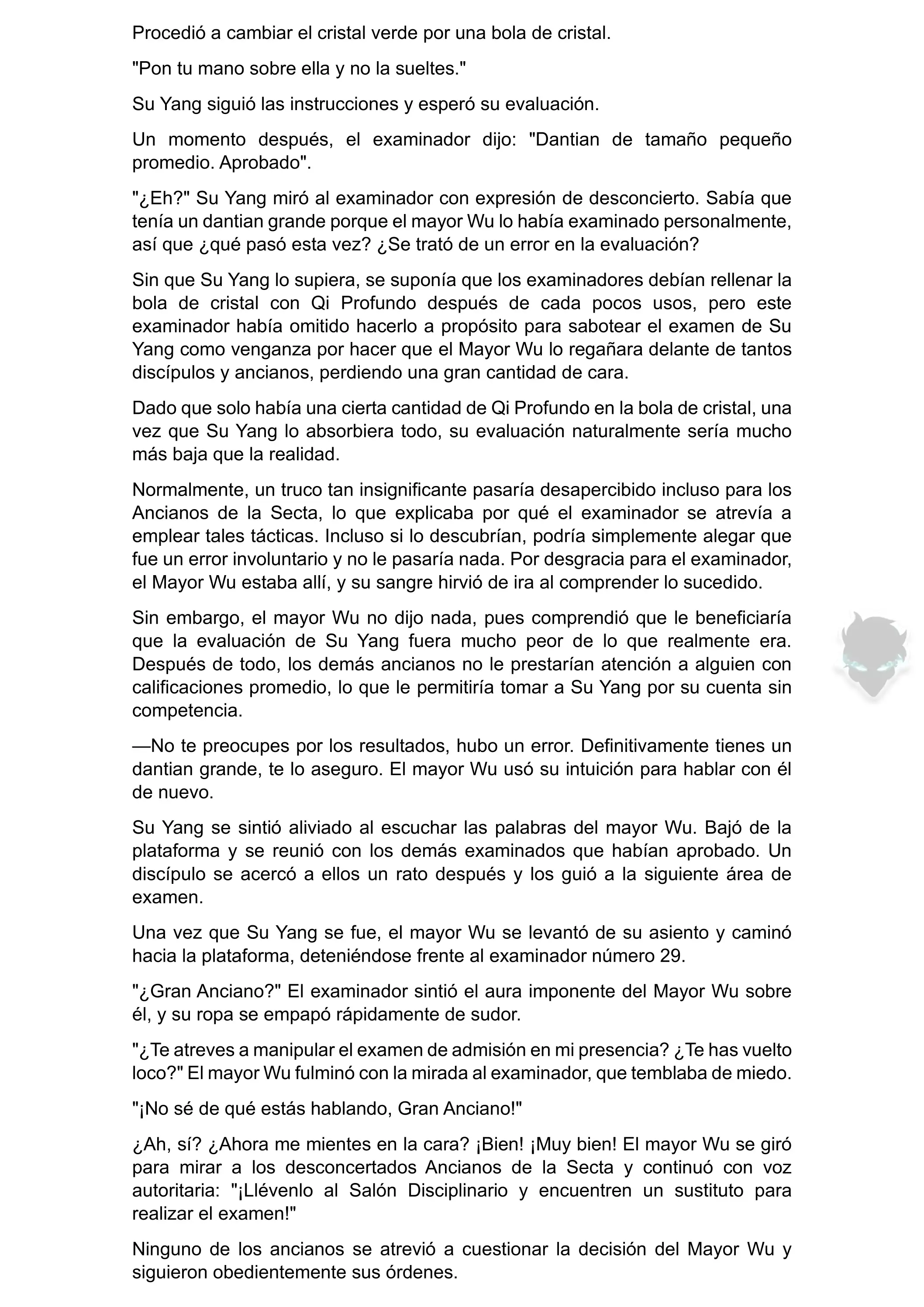 Procedió a cambiar el cristal verde por una bola de cristal.

"Pon tu mano sobre ella y no la sueltes."

Su Yang siguió las instrucciones y esperó su evaluación.

Un momento después, el examinador dijo: "Dantian de tamaño pequeño promedio. Aprobado".

"¿Eh?" Su Yang miró al examinador con expresión de desconcierto. Sabía que tenía un dantian grande porque el mayor Wu lo había examinado personalmente, así que ¿qué pasó esta vez? ¿Se trató de un error en la evaluación?

Sin que Su Yang lo supiera, se suponía que los examinadores debían rellenar la bola de cristal con Qi Profundo después de cada pocos usos, pero este examinador había omitido hacerlo a propósito para sabotear el examen de Su Yang como venganza por hacer que el Mayor Wu lo regañara delante de tantos discípulos y ancianos, perdiendo una gran cantidad de cara.

Dado que solo había una cierta cantidad de Qi Profundo en la bola de cristal, una vez que Su Yang lo absorbiera todo, su evaluación naturalmente sería mucho más baja que la realidad.

Normalmente, un truco tan insignificante pasaría desapercibido incluso para los Ancianos de la Secta, lo que explicaba por qué el examinador se atrevía a emplear tales tácticas. Incluso si lo descubrían, podría simplemente alegar que fue un error involuntario y no le pasaría nada. Por desgracia para el examinador, el Mayor Wu estaba allí, y su sangre hirvió de ira al comprender lo sucedido.

Sin embargo, el mayor Wu no dijo nada, pues comprendió que le beneficiaría que la evaluación de Su Yang fuera mucho peor de lo que realmente era. Después de todo, los demás ancianos no le prestarían atención a alguien con calificaciones promedio, lo que le permitiría tomar a Su Yang por su cuenta sin competencia.

—No te preocupes por los resultados, hubo un error. Definitivamente tienes un dantian grande, te lo aseguro. El mayor Wu usó su intuición para hablar con él de nuevo.

Su Yang se sintió aliviado al escuchar las palabras del mayor Wu. Bajó de la plataforma y se reunió con los demás examinados que habían aprobado. Un discípulo se acercó a ellos un rato después y los guió a la siguiente área de examen.

Una vez que Su Yang se fue, el mayor Wu se levantó de su asiento y caminó hacia la plataforma, deteniéndose frente al examinador número 29.

"¿Gran Anciano?" El examinador sintió el aura imponente del Mayor Wu sobre él, y su ropa se empapó rápidamente de sudor.

"¿Te atreves a manipular el examen de admisión en mi presencia? ¿Te has vuelto loco?" El mayor Wu fulminó con la mirada al examinador, que temblaba de miedo.

"¡No sé de qué estás hablando, Gran Anciano!"

¿Ah, sí? ¿Ahora me mientes en la cara? ¡Bien! ¡Muy bien! El mayor Wu se giró para mirar a los desconcertados Ancianos de la Secta y continuó con voz autoritaria: "¡Llévenlo al Salón Disciplinario y encuentren un sustituto para realizar el examen!"

Ninguno de los ancianos se atrevió a cuestionar la decisión del Mayor Wu y siguieron obedientemente sus órdenes.